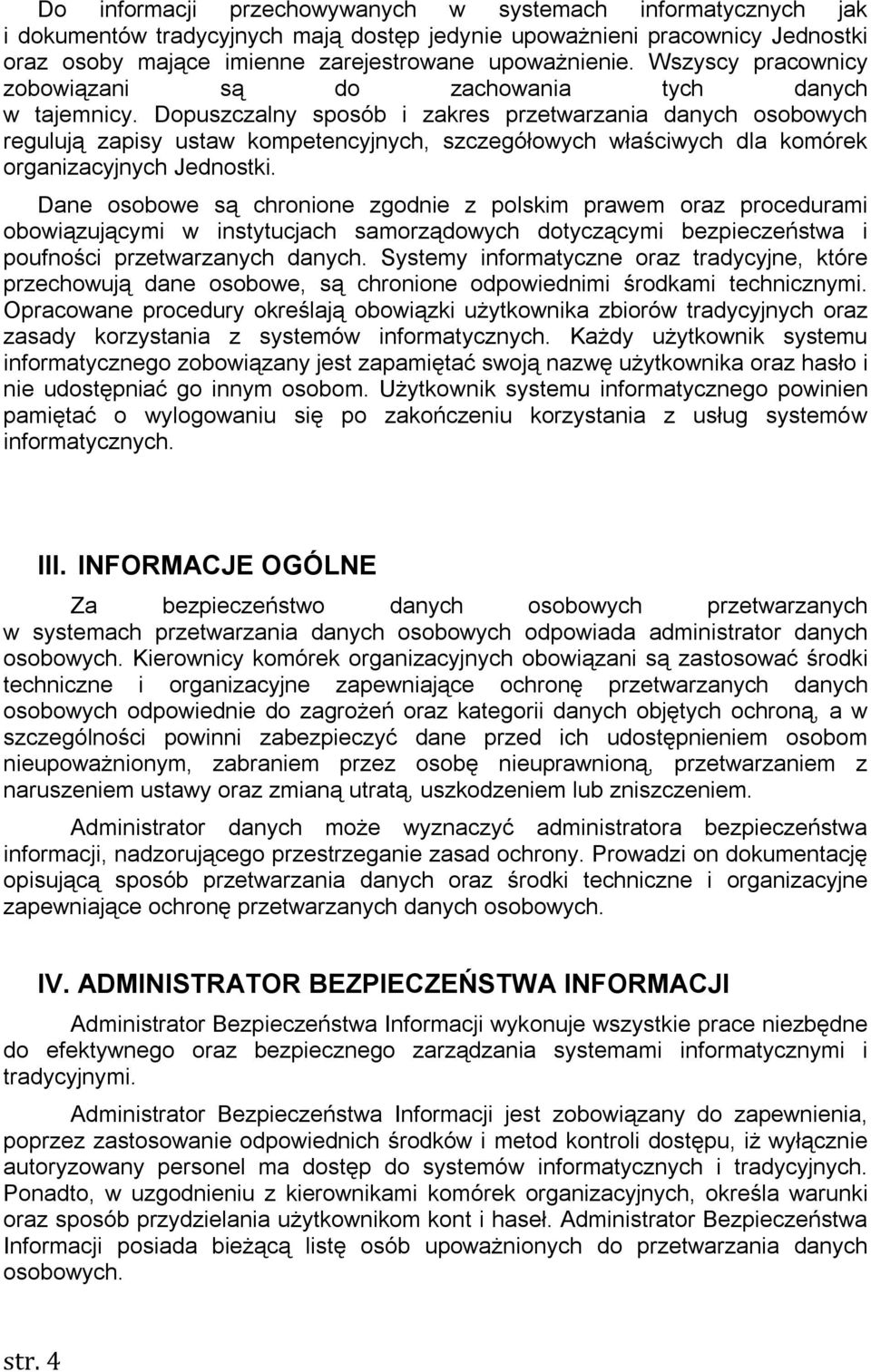 Do informacji przechowywanych w systemach informatycznych jak i dokumentów tradycyjnych mają dostęp jedynie upoważnieni pracownicy Jednostki oraz osoby mające imienne zarejestrowane upoważnienie. Wszyscy pracownicy zobowiązani są do zachowania tych danych w tajemnicy. Dopuszczalny sposób i zakres przetwarzania danych osobowych regulują zapisy ustaw kompetencyjnych, szczegółowych właściwych dla komórek organizacyjnych Jednostki.

Dane osobowe są chronione zgodnie z polskim prawem oraz procedurami obowiązującymi w instytucjach samorządowych dotyczącymi bezpieczeństwa i poufności przetwarzanych danych. Systemy informatyczne oraz tradycyjne, które przechowują dane osobowe, są chronione odpowiednimi środkami technicznymi. Opracowane procedury określają obowiązki użytkownika zbiorów tradycyjnych oraz zasady korzystania z systemów informatycznych. Każdy użytkownik systemu informatycznego zobowiązany jest zapamiętać swoją nazwę użytkownika oraz hasło i nie udostępniać go innym osobom. Użytkownik systemu informatycznego powinien pamiętać o wylogowaniu się po zakończeniu korzystania z usług systemów informatycznych.

III. INFORMACJE OGÓLNE

Za bezpieczeństwo danych osobowych przetwarzanych w systemach przetwarzania danych osobowych odpowiada administrator danych osobowych. Kierownicy komórek organizacyjnych obowiązani są zastosować środki techniczne i organizacyjne zapewniające ochronę przetwarzanych danych osobowych odpowiednie do zagrożeń oraz kategorii danych objętych ochroną, a w szczególności powinni zabezpieczyć dane przed ich udostępnieniem osobom nieupoważnionym, zabraniem przez osobę nieuprawnioną, przetwarzaniem z naruszeniem ustawy oraz zmianą utratą, uszkodzeniem lub zniszczeniem.

Administrator danych może wyznaczyć administratora bezpieczeństwa informacji, nadzorującego przestrzeganie zasad ochrony. Prowadzi on dokumentację opisującą sposób przetwarzania danych oraz środki techniczne i organizacyjne zapewniające ochronę przetwarzanych danych osobowych.

IV. ADMINISTRATOR BEZPIECZEŃSTWA INFORMACJI

Administrator Bezpieczeństwa Informacji wykonuje wszystkie prace niezbędne do efektywnego oraz bezpiecznego zarządzania systemami informatycznymi i tradycyjnymi.

Administrator Bezpieczeństwa Informacji jest zobowiązany do zapewnienia, poprzez zastosowanie odpowiednich środków i metod kontroli dostępu, iż wyłącznie autoryzowany personel ma dostęp do systemów informatycznych i tradycyjnych. Ponadto, w uzgodnieniu z kierownikami komórek organizacyjnych, określa warunki oraz sposób przydzielania użytkownikom kont i haseł. Administrator Bezpieczeństwa Informacji posiada bieżącą listę osób upoważnionych do przetwarzania danych osobowych.

str. 4